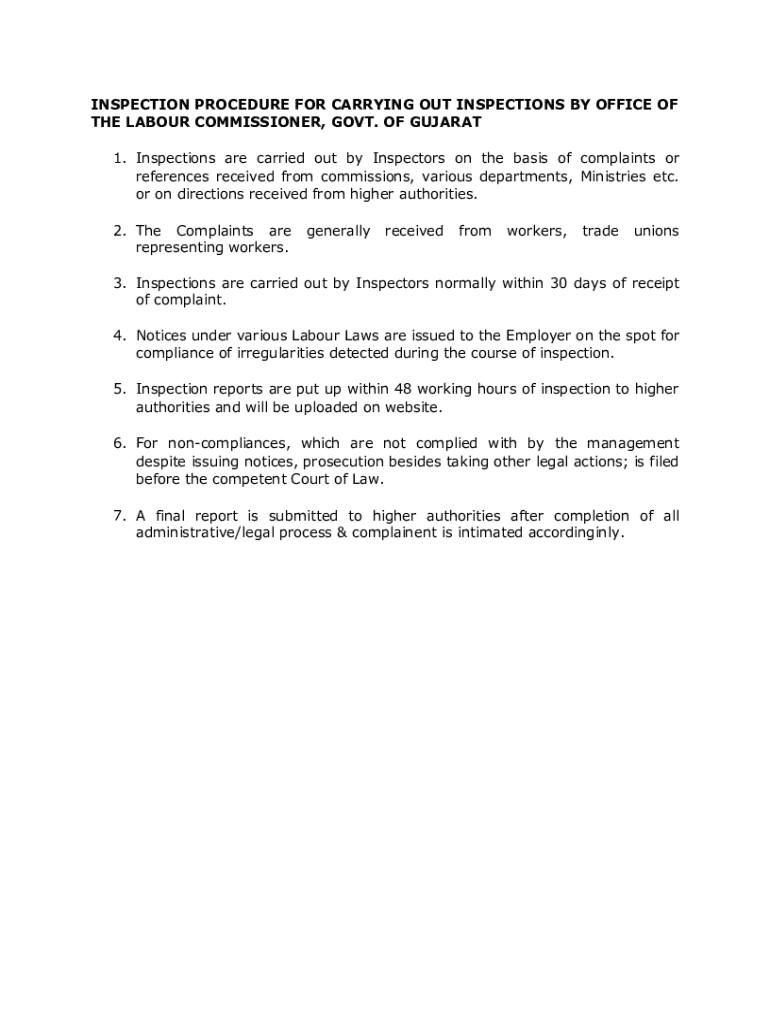 INSPECTION PROCEDURE FOR CARRYING OUT INSPECTIONS BY OFFICE OF THE LABOUR COMMISSIONER, GOVT. OF GUJARAT

1. Inspections are carried out by Inspectors on the basis of complaints or references received from commissions, various departments, Ministries etc. or on directions received from higher authorities.

2. The Complaints are generally received from workers, trade unions representing workers.

3. Inspections are carried out by Inspectors normally within 30 days of receipt of complaint.

4. Notices under various Labour Laws are issued to the Employer on the spot for compliance of irregularities detected during the course of inspection.

5. Inspection reports are put up within 48 working hours of inspection to higher authorities and will be uploaded on website.

6. For non-compliances, which are not complied with by the management despite issuing notices, prosecution besides taking other legal actions; is filed before the competent Court of Law.

7. A final report is submitted to higher authorities after completion of all administrative/legal process & complainent is intimated accordinginly.